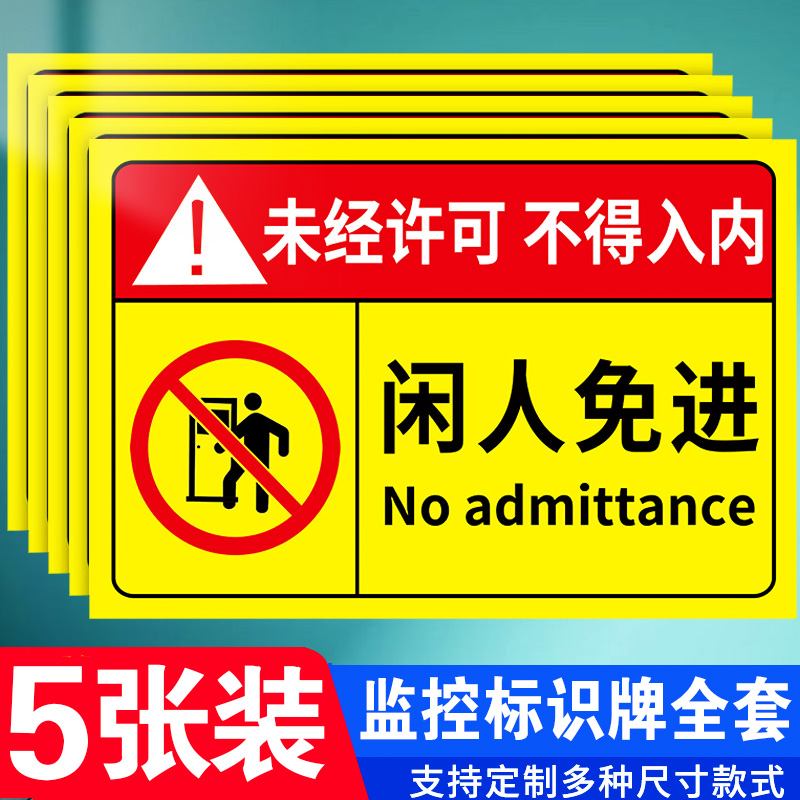 未经许可 不得入内

闲人免进
No admittance

5张装

监控标识牌全套

支持定制多种尺寸款式